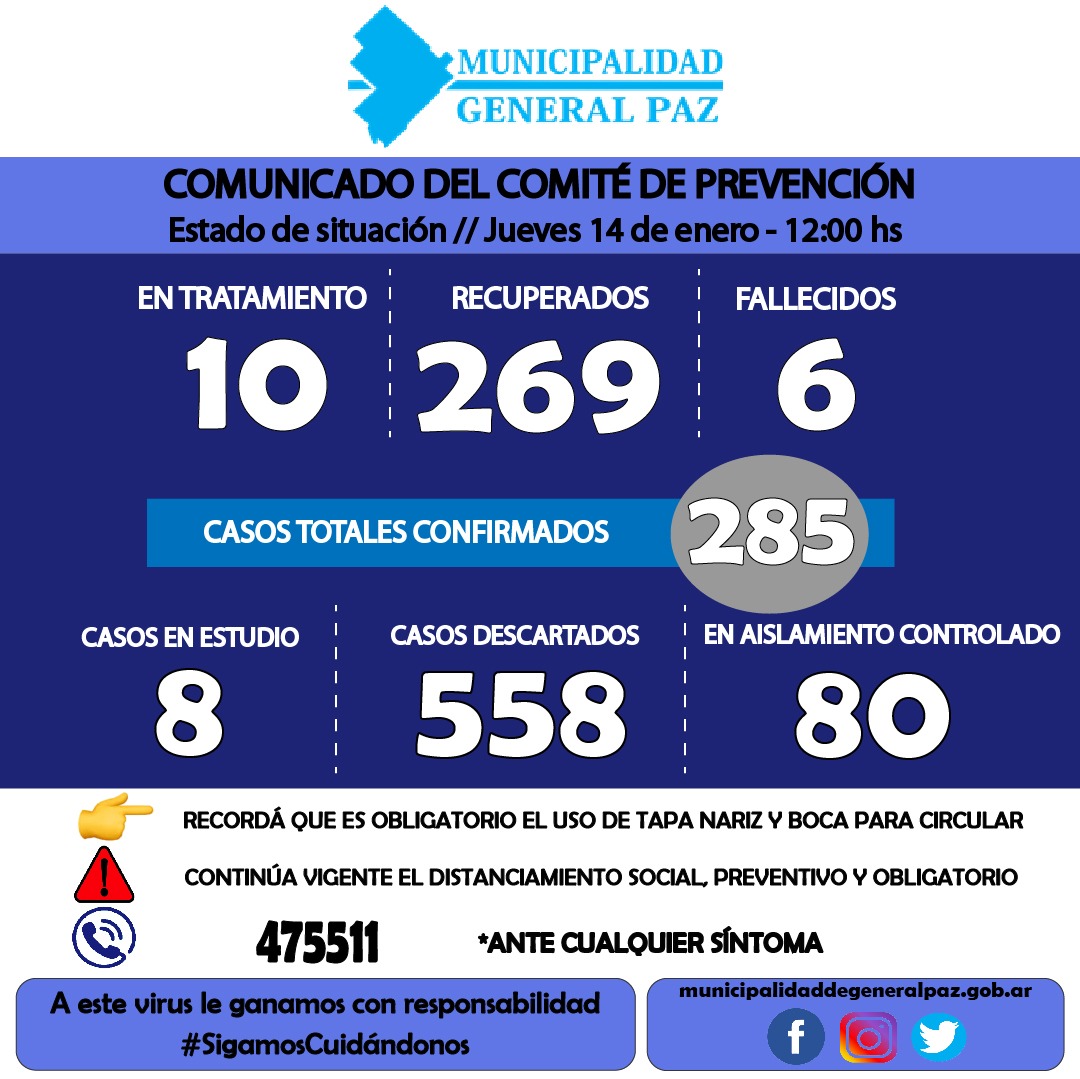 MUNICIPALIDAD
GENERAL PAZ

COMUNICADO DEL COMITÉ DE PREVENCIÓN
Estado de situación // Jueves 14 de enero - 12:00 hs

EN TRATAMIENTO
10

RECUPERADOS
269

FALLECIDOS
6

CASOS TOTALES CONFIRMADOS
285

CASOS EN ESTUDIO
8

CASOS DESCARTADOS
558

EN AISLAMIENTO CONTROLADO
80

RECORDÁ QUE ES OBLIGATORIO EL USO DE TAPA NARIZ Y BOCA PARA CIRCULAR

CONTINÚA VIGENTE EL DISTANCIAMIENTO SOCIAL, PREVENTIVO Y OBLIGATORIO

475511 *ANTE CUALQUIER SÍNTOMA

A este virus le ganamos con responsabilidad
#SigamosCuidándonos

municipalidaddegeneralpaz.gob.ar